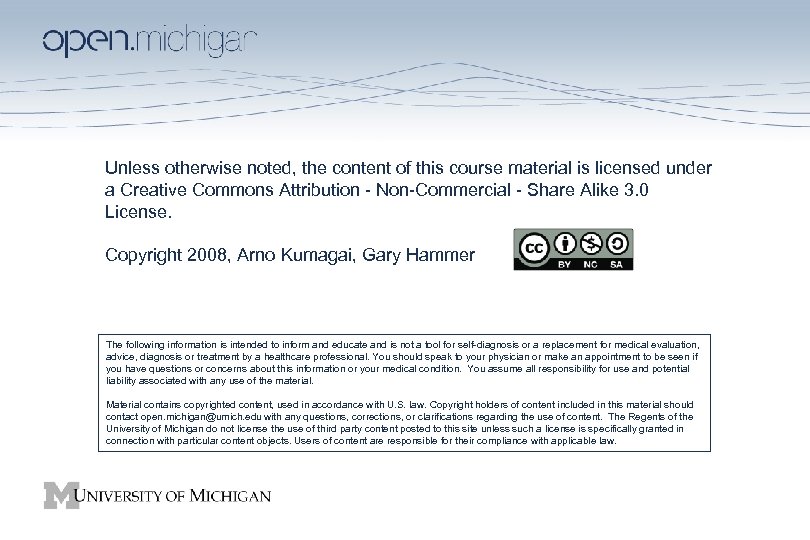 open.michigan

Unless otherwise noted, the content of this course material is licensed under a Creative Commons Attribution - Non-Commercial - Share Alike 3.0 License.

Copyright 2008, Arno Kumagai, Gary Hammer

cc BY NC SA

The following information is intended to inform and educate and is not a tool for self-diagnosis or a replacement for medical evaluation, advice, diagnosis or treatment by a healthcare professional. You should speak to your physician or make an appointment to be seen if you have questions or concerns about this information or your medical condition. You assume all responsibility for use and potential liability associated with any use of the material.

Material contains copyrighted content, used in accordance with U.S. law. Copyright holders of content included in this material should contact open.michigan@umich.edu with any questions, corrections, or clarifications regarding the use of content. The Regents of the University of Michigan do not license the use of third party content posted to this site unless such a license is specifically granted in connection with particular content objects. Users of content are responsible for their compliance with applicable law.

UNIVERSITY OF MICHIGAN